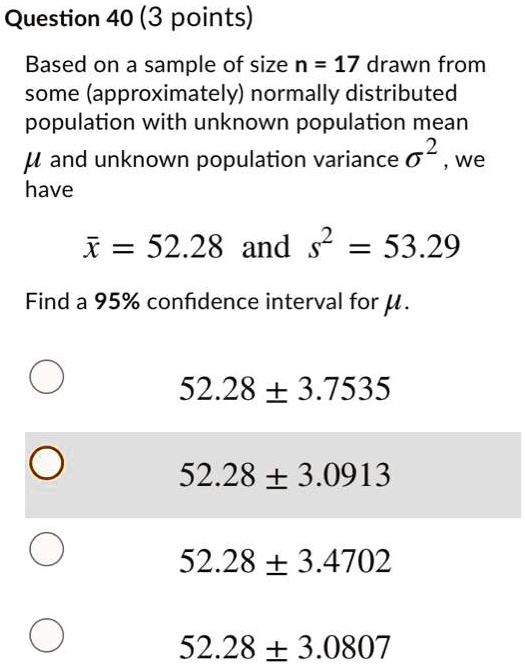 Question 40 (3 points)

Based on a sample of size n = 17 drawn from some (approximately) normally distributed population with unknown population mean $\mu$ and unknown population variance $\sigma^2$, we have

$\bar{x} = 52.28$ and $s^2 = 53.29$

Find a 95% confidence interval for $\mu$.

$52.28 \pm 3.7535$

$52.28 \pm 3.0913$

$52.28 \pm 3.4702$

$52.28 \pm 3.0807$